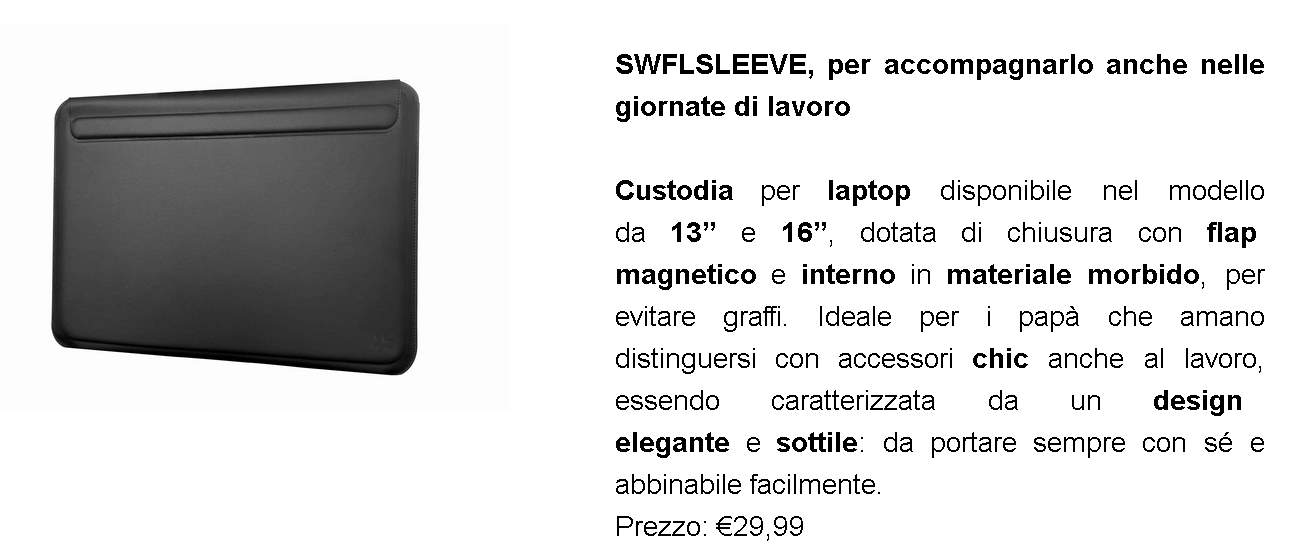 SWFLSLEEVE, per accompagnarlo anche nelle giornate di lavoro

Custodia per laptop disponibile nel modello da 13” e 16”, dotata di chiusura con flap magnetico e interno in materiale morbido, per evitare graffi. Ideale per i papà che amano distinguersi con accessori chic anche al lavoro, essendo caratterizzata da un design elegante e sottile: da portare sempre con sé e abbinabile facilmente.
Prezzo: €29,99